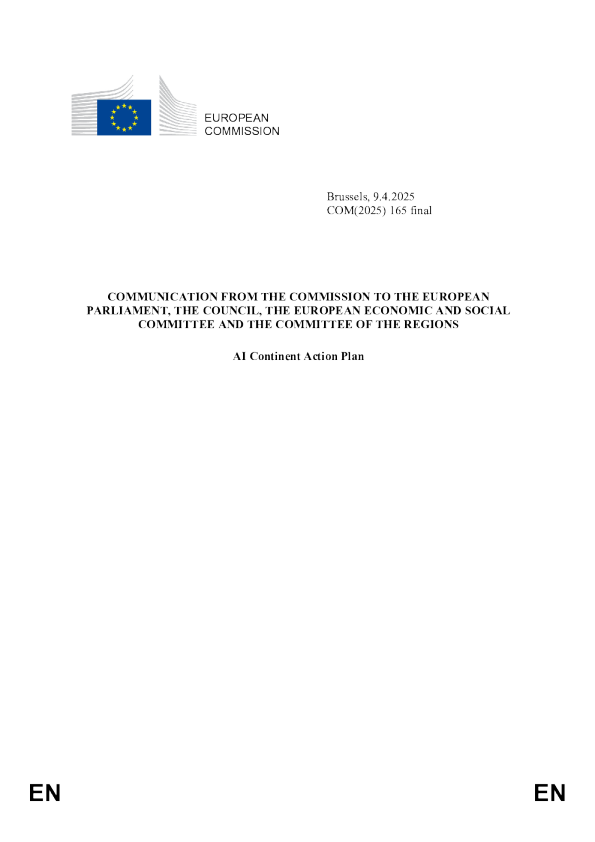 EUROPEAN
COMMISSION

Brussels, 9.4.2025
COM(2025) 165 final

COMMUNICATION FROM THE COMMISSION TO THE EUROPEAN PARLIAMENT, THE COUNCIL, THE EUROPEAN ECONOMIC AND SOCIAL COMMITTEE AND THE COMMITTEE OF THE REGIONS

AI Continent Action Plan

EN

EN